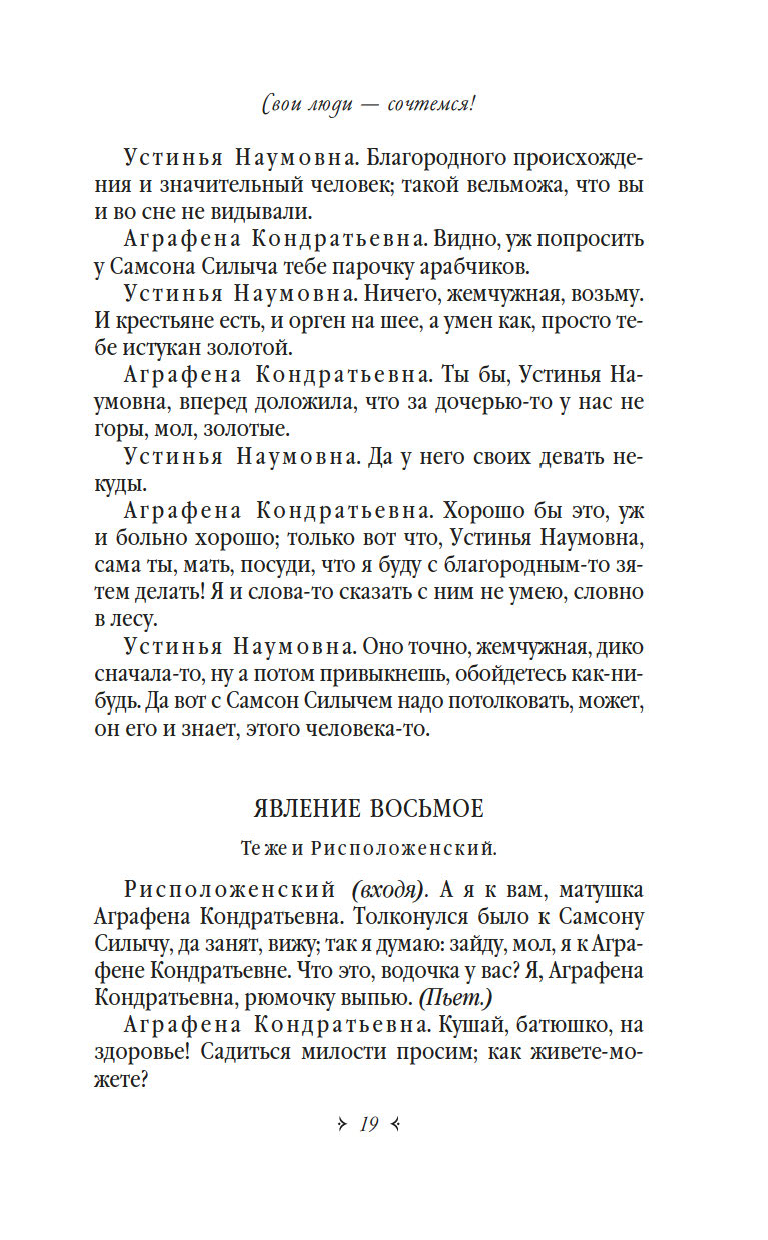 Свои люди — сочтемся!

Устинья Наумовна. Благородного происхождения и значительный человек; такой вельможа, что вы и во сне не видывали.

Аграфена Кондратьевна. Видно, уж попросить у Самсона Силыча тебе парочку арабчиков.

Устинья Наумовна. Ничего, жемчужная, возьму. И крестьяне есть, и орген на шее, а умен как, просто тебе истукан золотой.

Аграфена Кондратьевна. Ты бы, Устинья Наумовна, вперед доложила, что за дочерью-то у нас не горы, мол, золотые.

Устинья Наумовна. Да у него своих девать некуды.

Аграфена Кондратьевна. Хорошо бы это, уж и больно хорошо; только вот что, Устинья Наумовна, сама ты, мать, посуди, что я буду с благородным-то зятем делать! Я и слова-то сказать с ним не умею, словно в лесу.

Устинья Наумовна. Оно точно, жемчужная, дико сначала-то, ну а потом привыкнешь, обойдетесь как-нибудь. Да вот с Самсон Силычем надо потолковать, может, он его и знает, этого человека-то.

ЯВЛЕНИЕ ВОСЬМОЕ

Те же и Рисположенский.

Рисположенский (входя). А я к вам, матушка Аграфена Кондратьевна. Толконулся было к Самсону Силычу, да занят, вижу; так я думаю: зайду, мол, я к Аграфене Кондратьевне. Что это, водочка у вас? Я, Аграфена Кондратьевна, рюмочку выпью. (Пьет.)

Аграфена Кондратьевна. Кушай, батюшко, на здоровье! Садиться милости просим; как живете-можете?

19